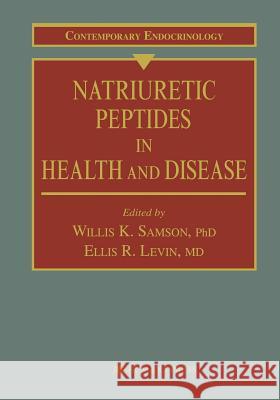 CONTEMPORARY ENDOCRINOLOGY

NATRIURETIC PEPTIDES IN HEALTH AND DISEASE

Edited by
WILLIS K. SAMSON, PhD
ELLIS R. LEVIN, MD

Kraina Książek